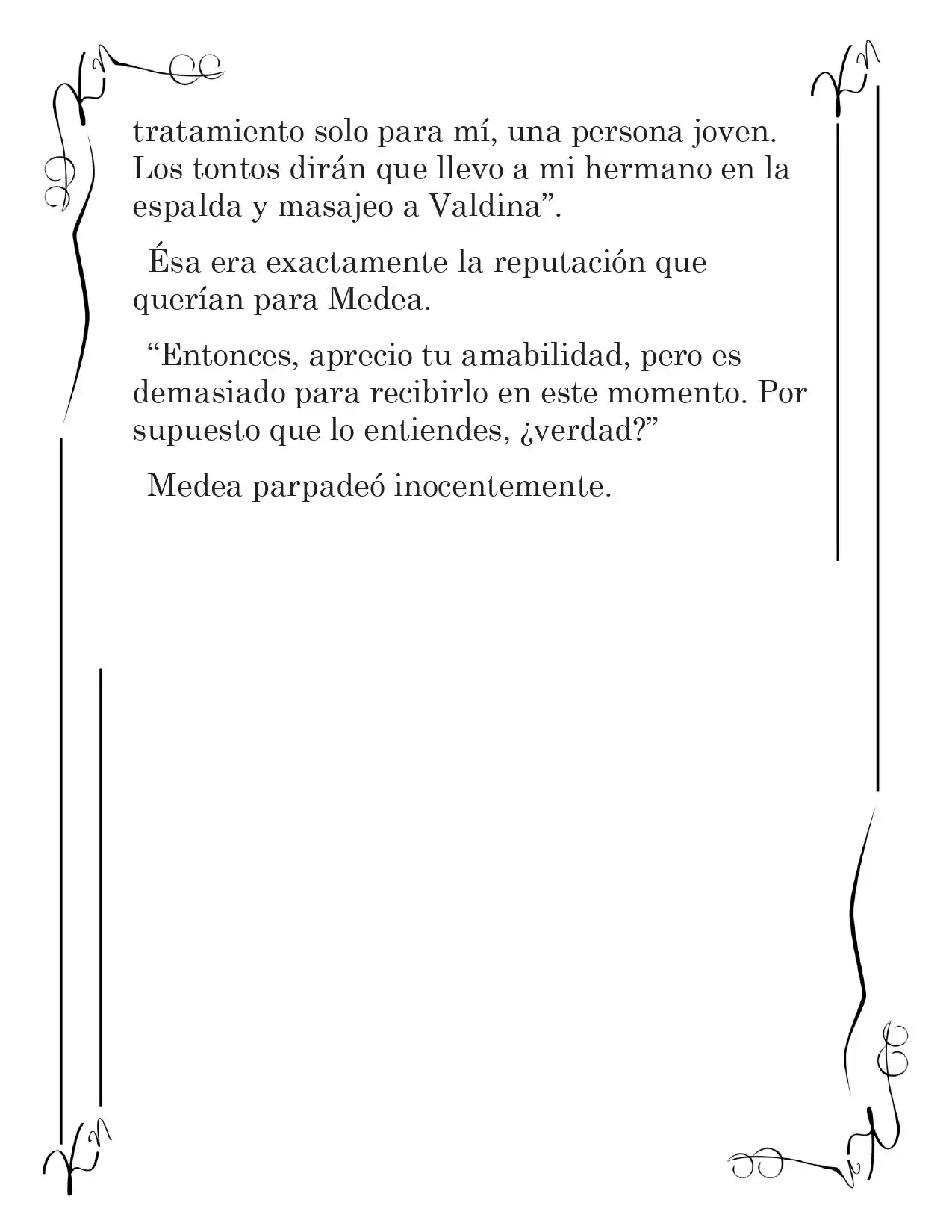 tratamiento solo para mí, una persona joven. Los tontos dirán que llevo a mi hermano en la espalda y masajeo a Valdina".

Ésa era exactamente la reputación que querían para Medea.

"Entonces, aprecio tu amabilidad, pero es demasiado para recibirlo en este momento. Por supuesto que lo entiendes, ¿verdad?"

Medea parpadeó inocentemente.